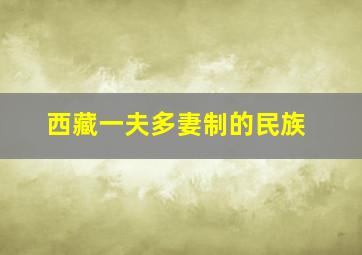 西藏一夫多妻制的民族